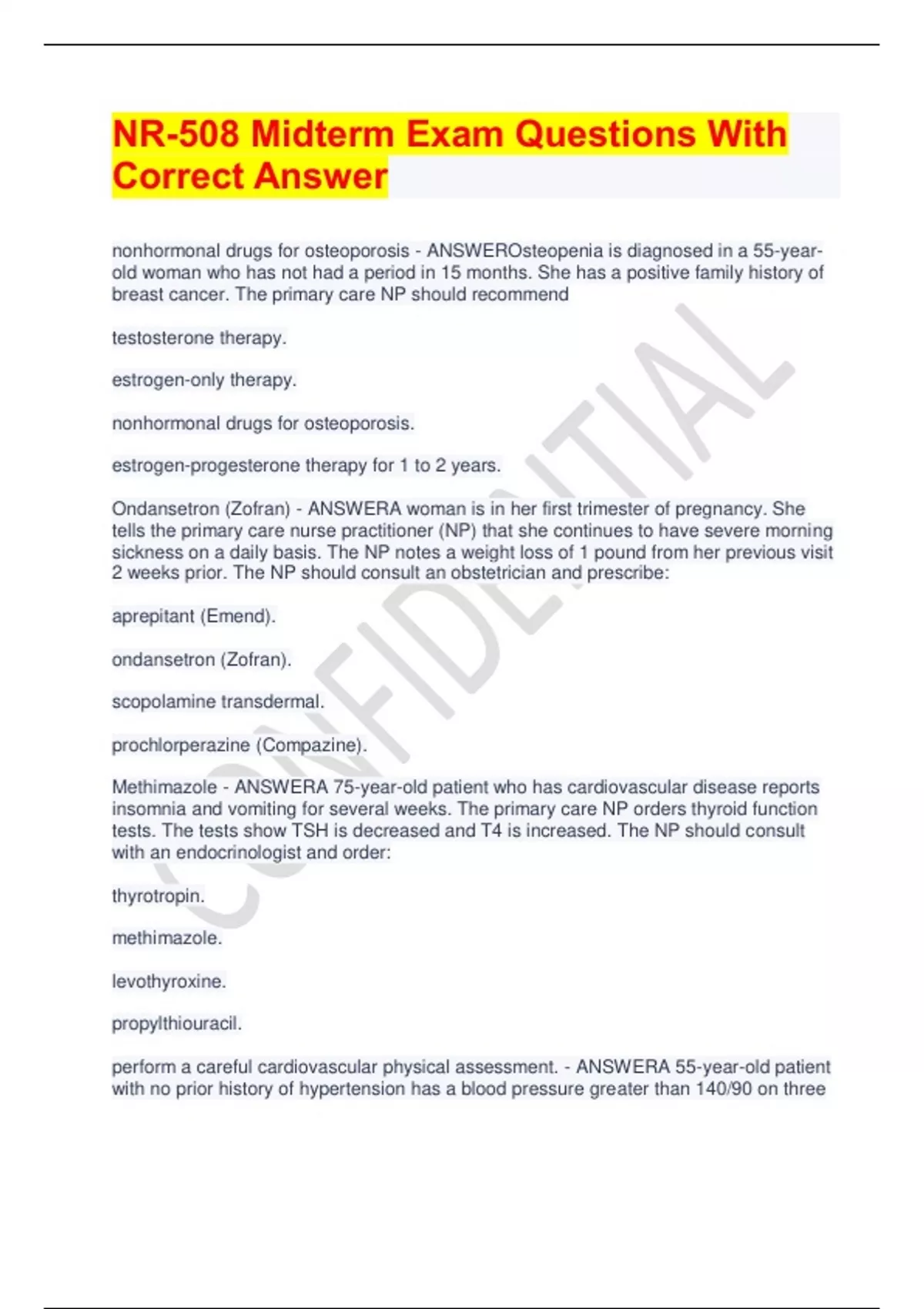 NR-508 Midterm Exam Questions With Correct Answer

nonhormonal drugs for osteoporosis - ANSWEROsteopenia is diagnosed in a 55-year-old woman who has not had a period in 15 months. She has a positive family history of breast cancer. The primary care NP should recommend

testosterone therapy.

estrogen-only therapy.

nonhormonal drugs for osteoporosis.

estrogen-progesterone therapy for 1 to 2 years.

Ondansetron (Zofran) - ANSWERA woman is in her first trimester of pregnancy. She tells the primary care nurse practitioner (NP) that she continues to have severe morning sickness on a daily basis. The NP notes a weight loss of 1 pound from her previous visit 2 weeks prior. The NP should consult an obstetrician and prescribe:

aprepitant (Emend).

ondansetron (Zofran).

scopolamine transdermal.

prochlorperazine (Compazine).

Methimazole - ANSWERA 75-year-old patient who has cardiovascular disease reports insomnia and vomiting for several weeks. The primary care NP orders thyroid function tests. The tests show TSH is decreased and T4 is increased. The NP should consult with an endocrinologist and order:

thyrotropin.

methimazole.

levothyroxine.

propylthiouracil.

perform a careful cardiovascular physical assessment. - ANSWERA 55-year-old patient with no prior history of hypertension has a blood pressure greater than 140/90 on three

CONFIDENTIAL